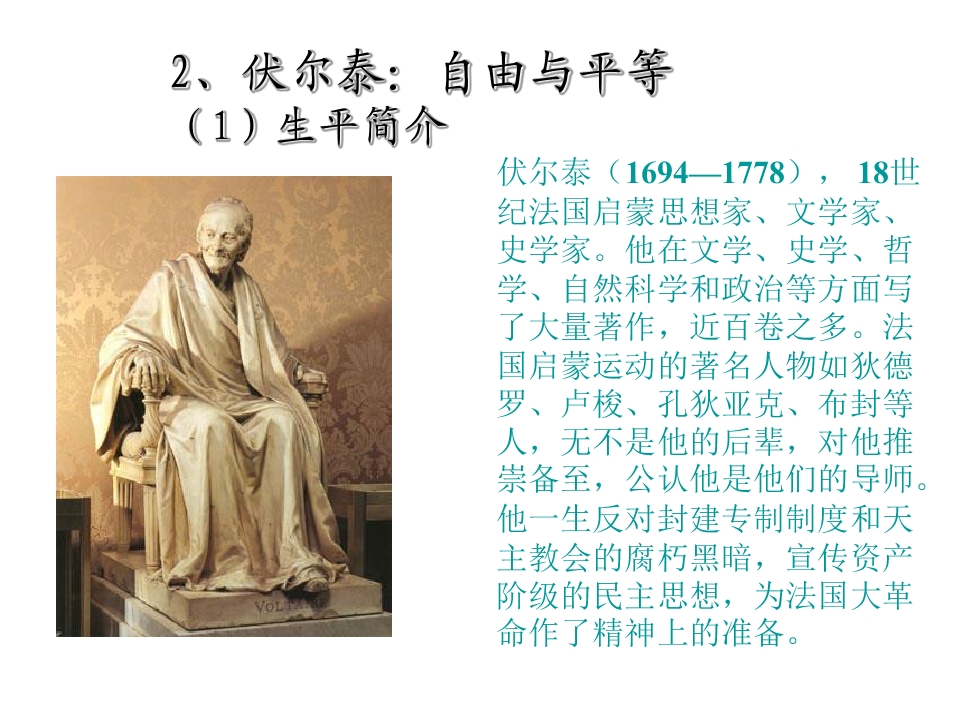 2、伏尔泰：自由与平等
（1）生平简介

伏尔泰（1694—1778），18世纪法国启蒙思想家、文学家、史学家。他在文学、史学、哲学、自然科学和政治等方面写了大量著作，近百卷之多。法国启蒙运动的著名人物如狄德罗、卢梭、孔狄亚克、布封等人，无不是他的后辈，对他推崇备至，公认他是他们的导师。他一生反对封建专制制度和天主教会的腐朽黑暗，宣传资产阶级的民主思想，为法国大革命作了精神上的准备。

VOLTAIRE